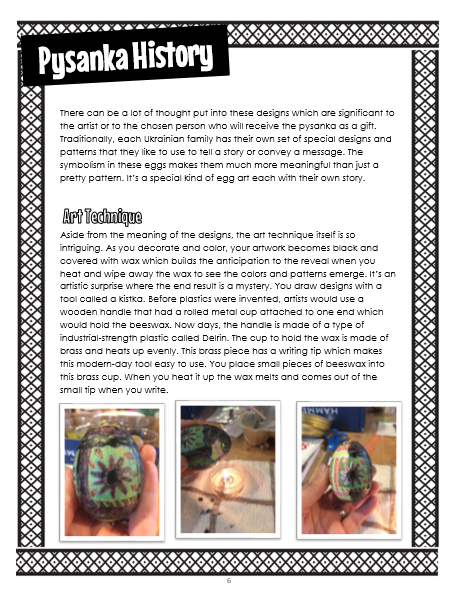 Pysanka History

There can be a lot of thought put into these designs which are significant to the artist or to the chosen person who will receive the pysanka as a gift. Traditionally, each Ukrainian family has their own set of special designs and patterns that they like to use to tell a story or convey a message. The symbolism in these eggs makes them much more meaningful than just a pretty pattern. It's a special kind of egg art each with their own story.

Art Technique

Aside from the meaning of the designs, the art technique itself is so intriguing. As you decorate and color, your artwork becomes black and covered with wax which builds the anticipation to the reveal when you heat and wipe away the wax to see the colors and patterns emerge. It's an artistic surprise where the end result is a mystery. You draw designs with a tool called a kistka. Before plastics were invented, artists would use a wooden handle that had a rolled metal cup attached to one end which would hold the beeswax. Now days, the handle is made of a type of industrial-strength plastic called Delrin. The cup to hold the wax is made of brass and heats up evenly. This brass piece has a writing tip which makes this modern-day tool easy to use. You place small pieces of beeswax into this brass cup. When you heat it up the wax melts and comes out of the small tip when you write.

6